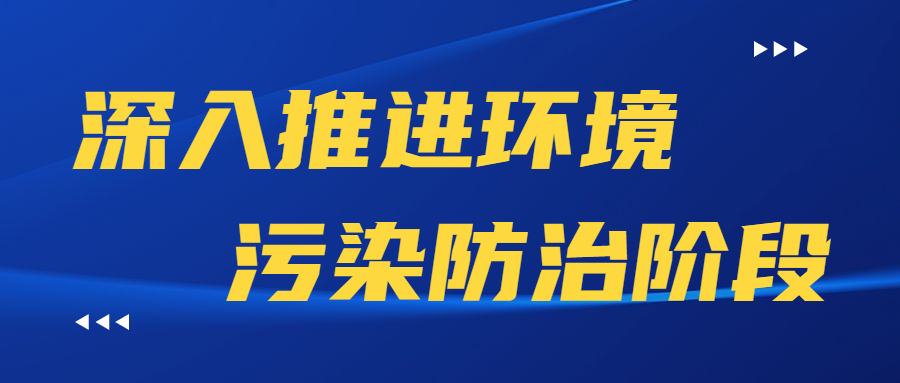 深入推进环境
污染防治阶段